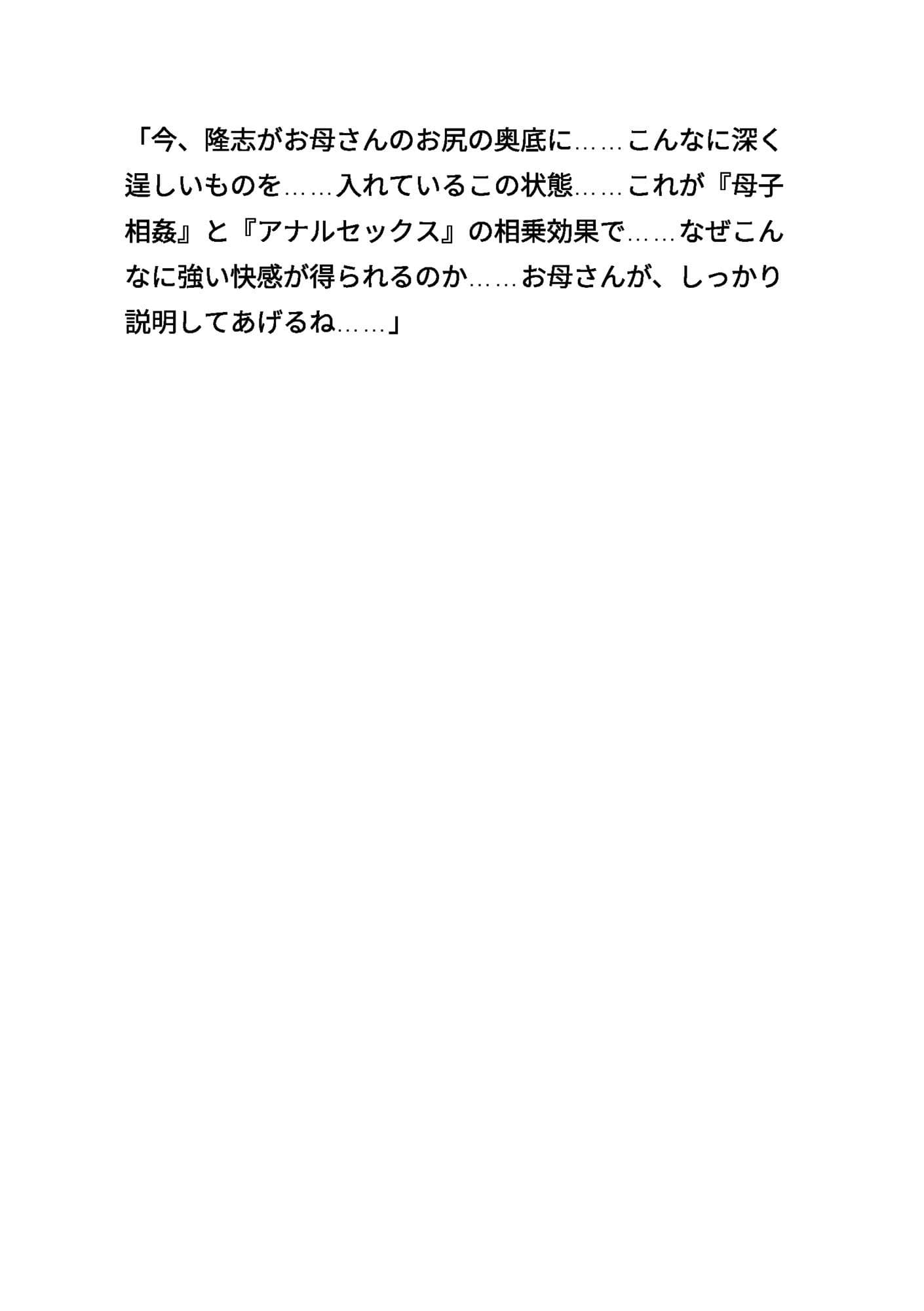 「今、隆志がお母さんのお尻の奥底に……こんなに深く逞しいものを……入れているこの状態……これが『母子相姦』と『アナルセックス』の相乗効果で……なぜこんなに強い快感が得られるのか……お母さんが、しっかり説明してあげるね……」